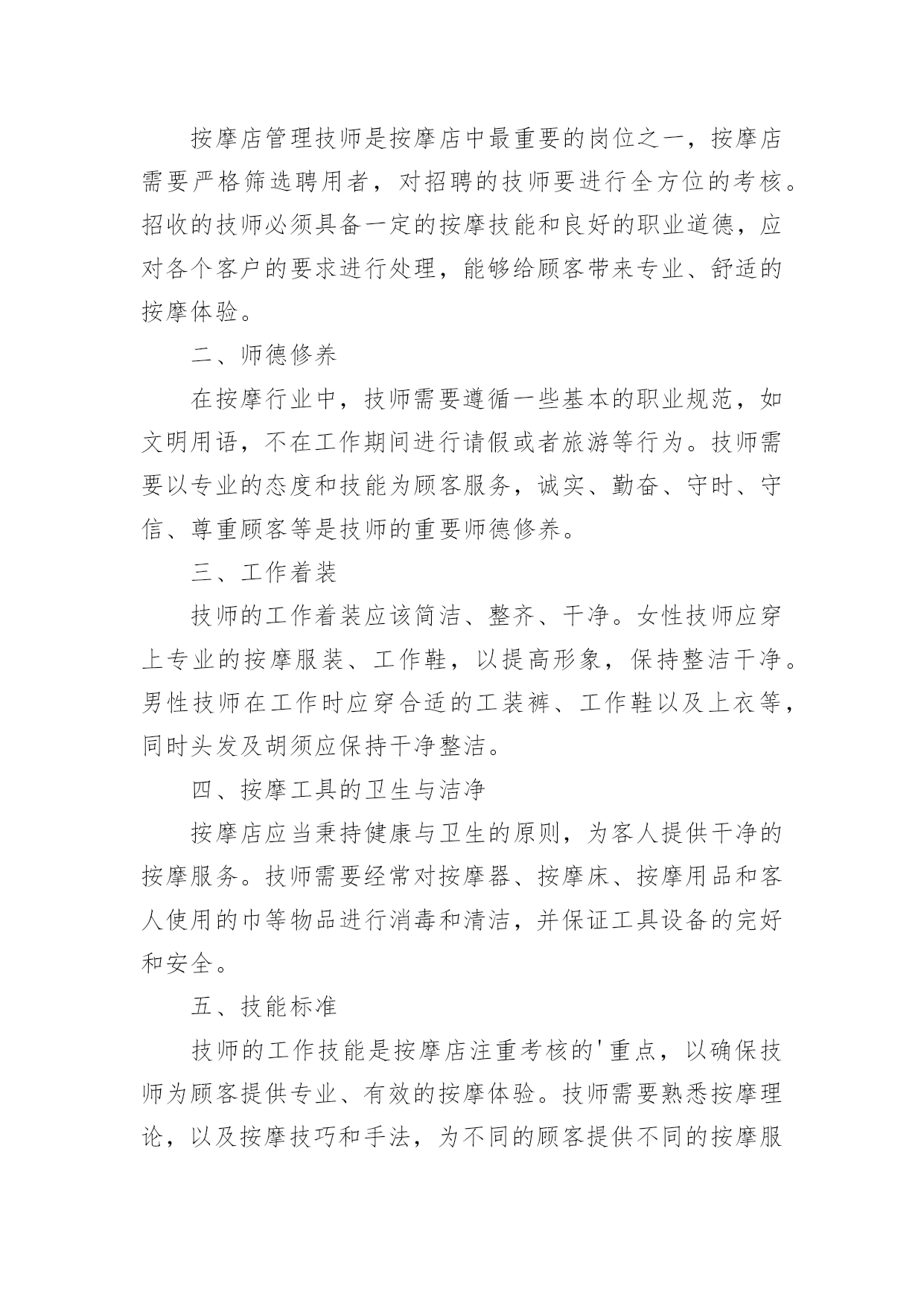 按摩店管理技师是按摩店中最重要的岗位之一，按摩店需要严格筛选聘用者，对招聘的技师要进行全方位的考核。招收的技师必须具备一定的按摩技能和良好的职业道德，应对各个客户的要求进行处理，能够给顾客带来专业、舒适的按摩体验。

二、师德修养

在按摩行业中，技师需要遵循一些基本的职业规范，如文明用语，不在工作期间进行请假或者旅游等行为。技师需要以专业的态度和技能为顾客服务，诚实、勤奋、守时、守信、尊重顾客等是技师的重要师德修养。

三、工作着装

技师的工作着装应该简洁、整齐、干净。女性技师应穿上专业的按摩服装、工作鞋，以提高形象，保持整洁干净。男性技师在工作时应穿合适的工装裤、工作鞋以及上衣等，同时头发及胡须应保持干净整洁。

四、按摩工具的卫生与洁净

按摩店应当秉持健康与卫生的原则，为客人提供干净的按摩服务。技师需要经常对按摩器、按摩床、按摩用品和客人使用的巾等物品进行消毒和清洁，并保证工具设备的完好和安全。

五、技能标准

技师的工作技能是按摩店注重考核的'重点，以确保技师为顾客提供专业、有效的按摩体验。技师需要熟悉按摩理论，以及按摩技巧和手法，为不同的顾客提供不同的按摩服